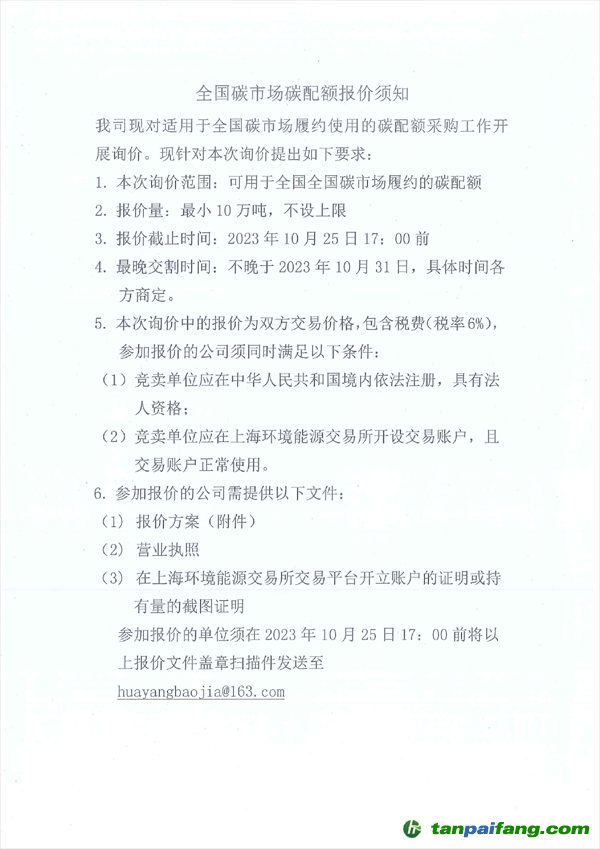 全国碳市场碳配额报价须知

我司现对适用于全国碳市场履约使用的碳配额采购工作开展询价。现针对本次询价提出如下要求：

1. 本次询价范围：可用于全国全国碳市场履约的碳配额

2. 报价量：最小 10 万吨，不设上限

3. 报价截止时间：2023 年 10 月 25 日 17：00 前

4. 最晚交割时间：不晚于 2023 年 10 月 31 日，具体时间各方商定。

5. 本次询价中的报价为双方交易价格，包含税费（税率 6%），参加报价的公司须同时满足以下条件：

（1）竞卖单位应在中华人民共和国境内依法注册，具有法人资格；

（2）竞卖单位应在上海环境能源交易所开设交易账户，且交易账户正常使用。

6. 参加报价的公司需提供以下文件：

（1） 报价方案（附件）

（2） 营业执照

（3） 在上海环境能源交易所交易平台开立账户的证明或持有量的截图证明

参加报价的单位须在 2023 年 10 月 25 日 17：00 前将以上报价文件盖章扫描件发送至 huayangbaojia@163.com

tanpaifang.com